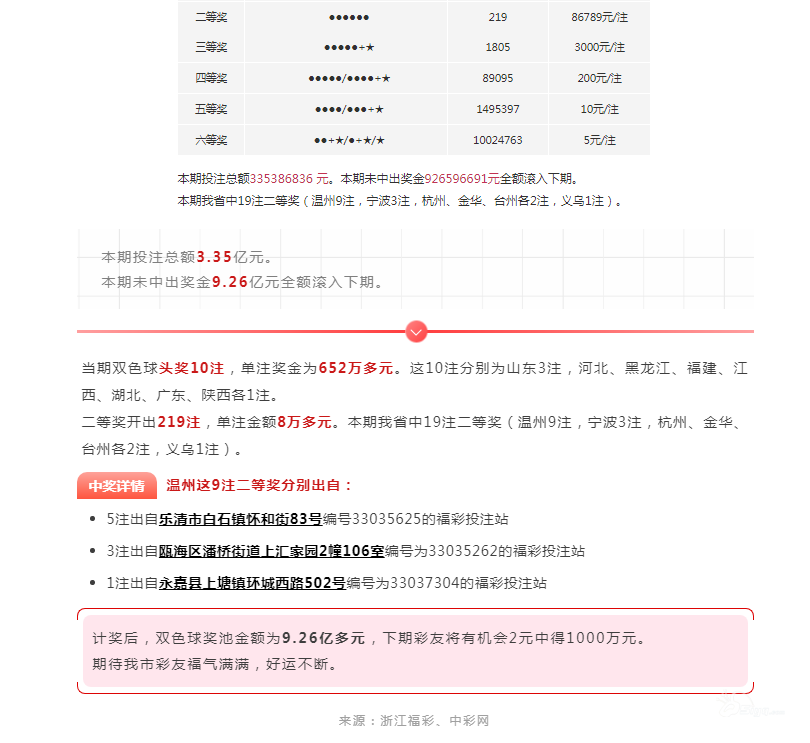 | 二等奖 | ●●●●●● | 219 | 86789元/注 |
|---|---|---|---|
| 三等奖 | ●●●●●+★ | 1805 | 3000元/注 |
| 四等奖 | ●●●●●/●●●●+★ | 89095 | 200元/注 |
| 五等奖 | ●●●●/●●●+★ | 1495397 | 10元/注 |
| 六等奖 | ●●+★/●+★/★ | 10024763 | 5元/注 |

本期投注总额335386836 元。本期未中出奖金926596691元全额滚入下期。
本期我省中19注二等奖（温州9注，宁波3注，杭州、金华、台州各2注，义乌1注）。

本期投注总额3.35亿元。
本期未中出奖金9.26亿元全额滚入下期。

当期双色球头奖10注，单注奖金为652万多元。这10注分别为山东3注，河北、黑龙江、福建、江西、湖北、广东、陕西各1注。
二等奖开出219注，单注金额8万多元。本期我省中19注二等奖（温州9注，宁波3注，杭州、金华、台州各2注，义乌1注）。

中奖详情 温州这9注二等奖分别出自：

• 5注出自乐清市白石镇怀和街83号编号33035625的福彩投注站
• 3注出自瓯海区潘桥街道上汇家园2幢106室编号为33035262的福彩投注站
• 1注出自永嘉县上塘镇环城西路502号编号为33037304的福彩投注站

计奖后，双色球奖池金额为9.26亿多元，下期彩友将有机会2元中得1000万元。
期待我市彩友福气满满，好运不断。

来源：浙江福彩、中彩网